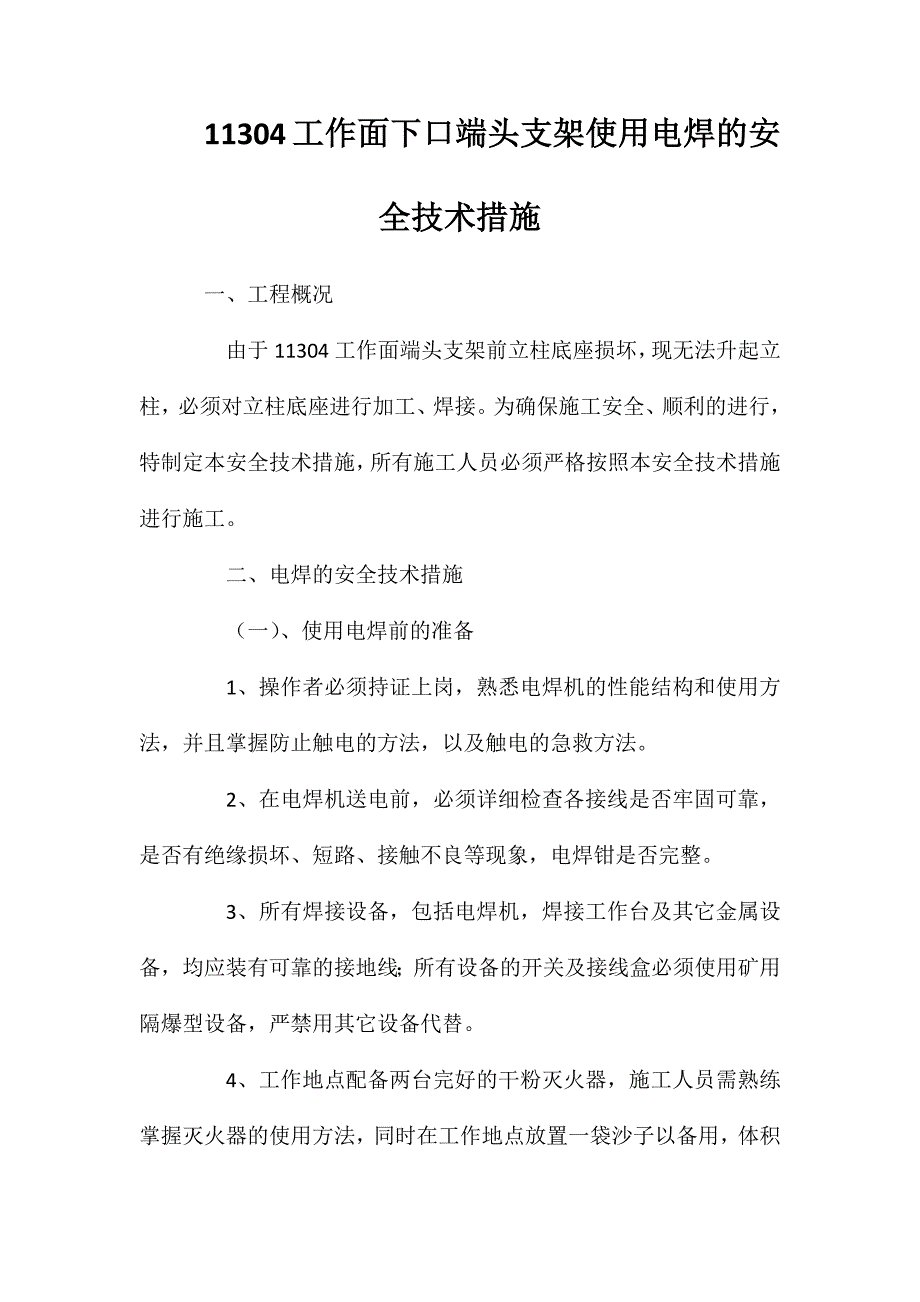 11304工作面下口端头支架使用电焊的安全技术措施

一、工程概况

由于11304工作面端头支架前立柱底座损坏，现无法升起立柱，必须对立柱底座进行加工、焊接。为确保施工安全、顺利的进行，特制定本安全技术措施，所有施工人员必须严格按照本安全技术措施进行施工。

二、电焊的安全技术措施

（一）、使用电焊前的准备

1、操作者必须持证上岗，熟悉电焊机的性能结构和使用方法，并且掌握防止触电的方法，以及触电的急救方法。

2、在电焊机送电前，必须详细检查各接线是否牢固可靠，是否有绝缘损坏、短路、接触不良等现象，电焊钳是否完整。

3、所有焊接设备，包括电焊机，焊接工作台及其它金属设备，均应装有可靠的接地线;所有设备的开关及接线盒必须使用矿用隔爆型设备，严禁用其它设备代替。

4、工作地点配备两台完好的干粉灭火器，施工人员需熟练掌握灭火器的使用方法，同时在工作地点放置一袋沙子以备用，体积